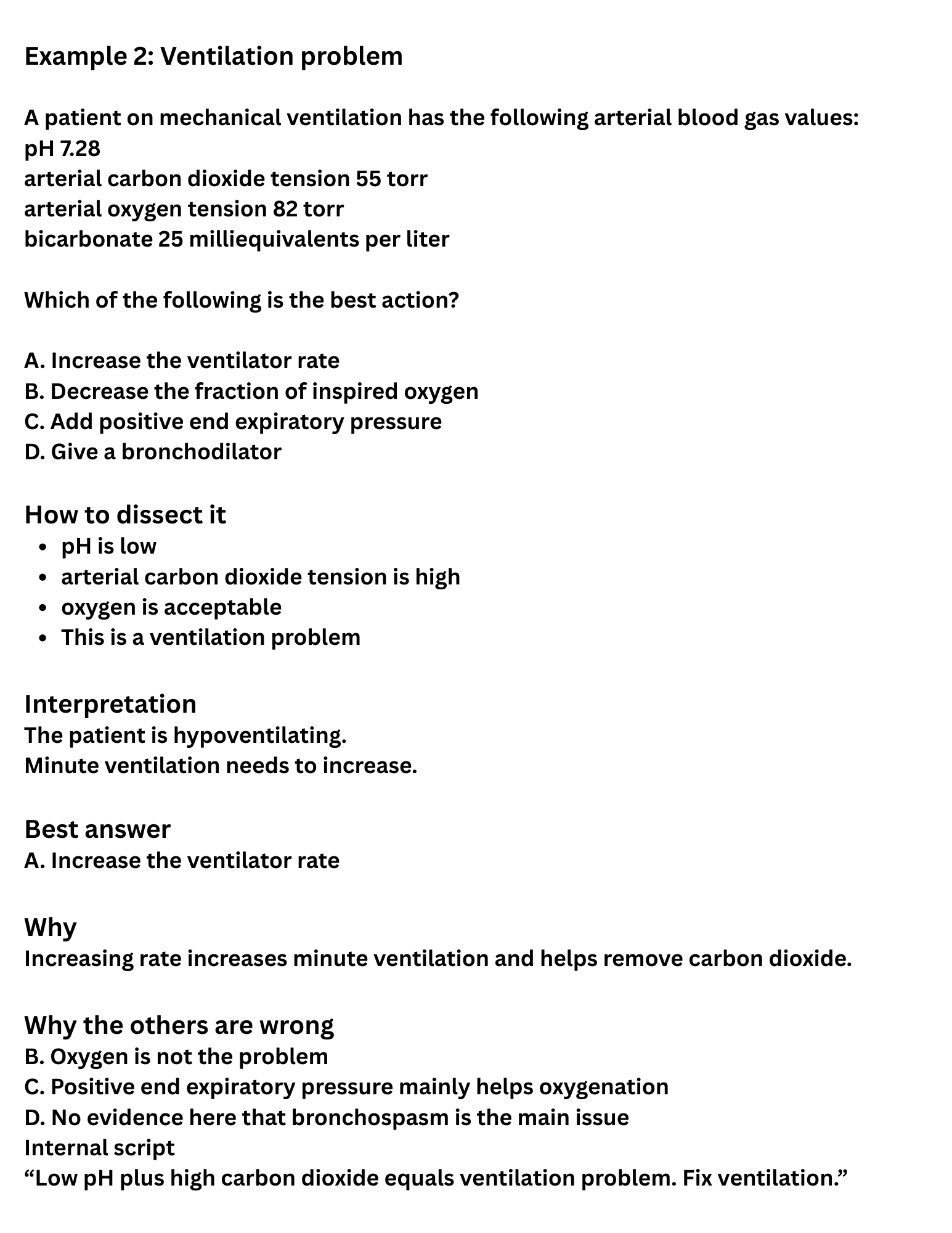 Example 2: Ventilation problem

A patient on mechanical ventilation has the following arterial blood gas values:
pH 7.28
arterial carbon dioxide tension 55 torr
arterial oxygen tension 82 torr
bicarbonate 25 milliequivalents per liter

Which of the following is the best action?

A. Increase the ventilator rate
B. Decrease the fraction of inspired oxygen
C. Add positive end expiratory pressure
D. Give a bronchodilator

How to dissect it
- pH is low
- arterial carbon dioxide tension is high
- oxygen is acceptable
- This is a ventilation problem

Interpretation
The patient is hypoventilating.
Minute ventilation needs to increase.

Best answer
A. Increase the ventilator rate

Why
Increasing rate increases minute ventilation and helps remove carbon dioxide.

Why the others are wrong
B. Oxygen is not the problem
C. Positive end expiratory pressure mainly helps oxygenation
D. No evidence here that bronchospasm is the main issue
Internal script
“Low pH plus high carbon dioxide equals ventilation problem. Fix ventilation.”